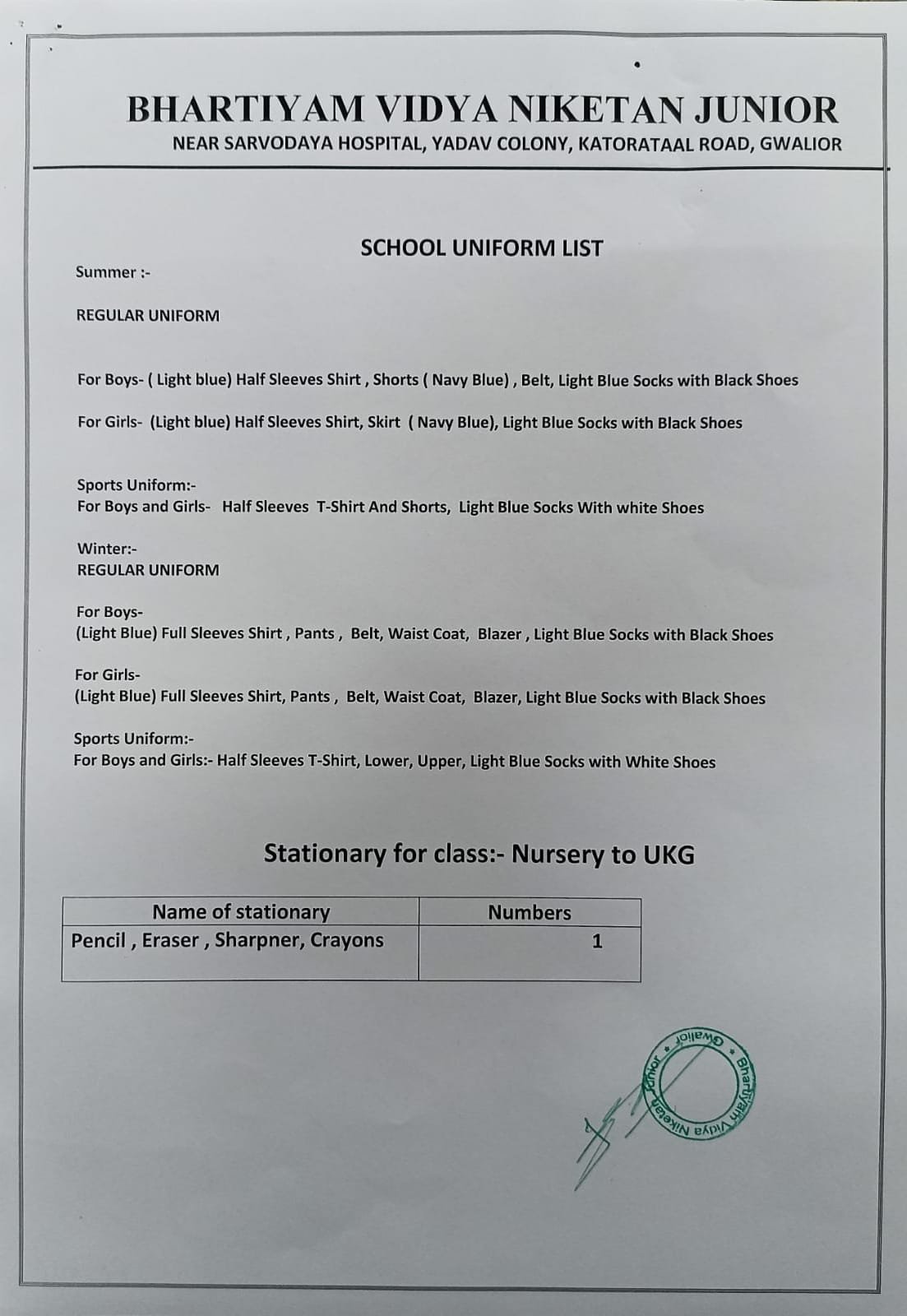 BHARTIYAM VIDYA NIKETAN JUNIOR
NEAR SARVODAYA HOSPITAL, YADAV COLONY, KATORATAAL ROAD, GWALIOR

SCHOOL UNIFORM LIST

Summer :-

REGULAR UNIFORM

For Boys- ( Light blue) Half Sleeves Shirt , Shorts ( Navy Blue) , Belt, Light Blue Socks with Black Shoes

For Girls- (Light blue) Half Sleeves Shirt, Skirt ( Navy Blue), Light Blue Socks with Black Shoes

Sports Uniform:-
For Boys and Girls- Half Sleeves T-Shirt And Shorts, Light Blue Socks With white Shoes

Winter:-
REGULAR UNIFORM

For Boys-
(Light Blue) Full Sleeves Shirt , Pants , Belt, Waist Coat, Blazer , Light Blue Socks with Black Shoes

For Girls-
(Light Blue) Full Sleeves Shirt, Pants , Belt, Waist Coat, Blazer, Light Blue Socks with Black Shoes

Sports Uniform:-
For Boys and Girls:- Half Sleeves T-Shirt, Lower, Upper, Light Blue Socks with White Shoes

Stationary for class:- Nursery to UKG

| Name of stationary | Numbers |
|---|---|
| Pencil , Eraser , Sharpner, Crayons | 1 |

Bhartiyam Vidya Niketan Junior • Gwalior •